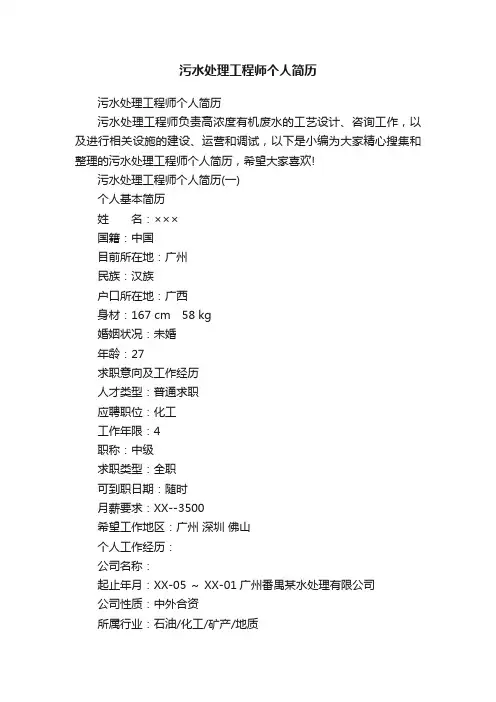 污水处理工程师个人简历

污水处理工程师个人简历

污水处理工程师负责高浓度有机废水的工艺设计、咨询工作，以及进行相关设施的建设、运营和调试，以下是小编为大家精心搜集和整理的污水处理工程师个人简历，希望大家喜欢!

污水处理工程师个人简历(一)

个人基本简历

姓　　名：×××

国籍：中国

目前所在地：广州

民族：汉族

户口所在地：广西

身材：167 cm　58 kg

婚姻状况：未婚

年龄：27

求职意向及工作经历

人才类型：普通求职

应聘职位：化工

工作年限：4

职称：中级

求职类型：全职

可到职日期：随时

月薪要求：XX--3500

希望工作地区：广州 深圳 佛山

个人工作经历：

公司名称：

起止年月：XX-05 ~ XX-01 广州番禺某水处理有限公司

公司性质：中外合资

所属行业：石油/化工/矿产/地质